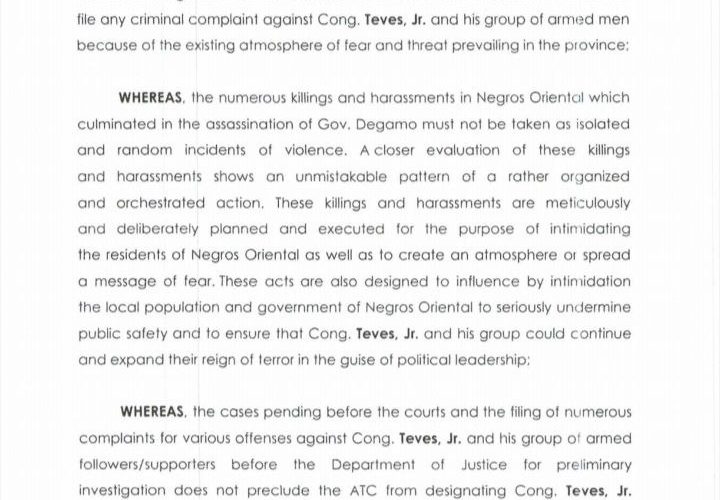 file any criminal complaint against Cong. Teves, Jr. and his group of armed men because of the existing atmosphere of fear and threat prevailing in the province;

WHEREAS, the numerous killings and harassments in Negros Oriental which culminated in the assassination of Gov. Degamo must not be taken as isolated and random incidents of violence. A closer evaluation of these killings and harassments shows an unmistakable pattern of a rather organized and orchestrated action. These killings and harassments are meticulously and deliberately planned and executed for the purpose of intimidating the residents of Negros Oriental as well as to create an atmosphere or spread a message of fear. These acts are also designed to influence by intimidation the local population and government of Negros Oriental to seriously undermine public safety and to ensure that Cong. Teves, Jr. and his group could continue and expand their reign of terror in the guise of political leadership;

WHEREAS, the cases pending before the courts and the filing of numerous complaints for various offenses against Cong. Teves, Jr. and his group of armed followers/supporters before the Department of Justice for preliminary investigation does not preclude the ATC from designating Cong. Teves, Jr.